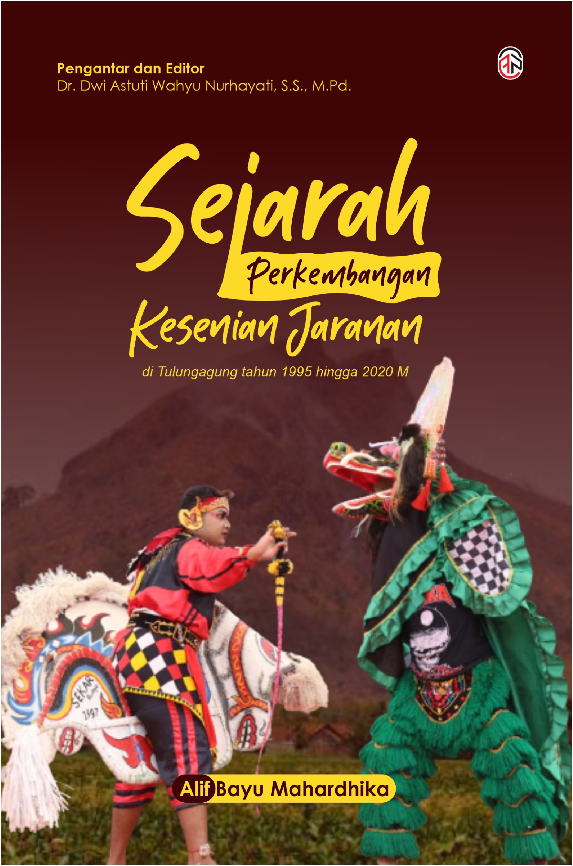 Pengantar dan Editor
Dr. Dwi Astuti Wahyu Nurhayati, S.S., M.Pd.

Sejarah
Perkembangan
Kesenian Jaranan

di Tulungagung tahun 1995 hingga 2020 M

SEKAR
1997

Alif Bayu Mahardhika